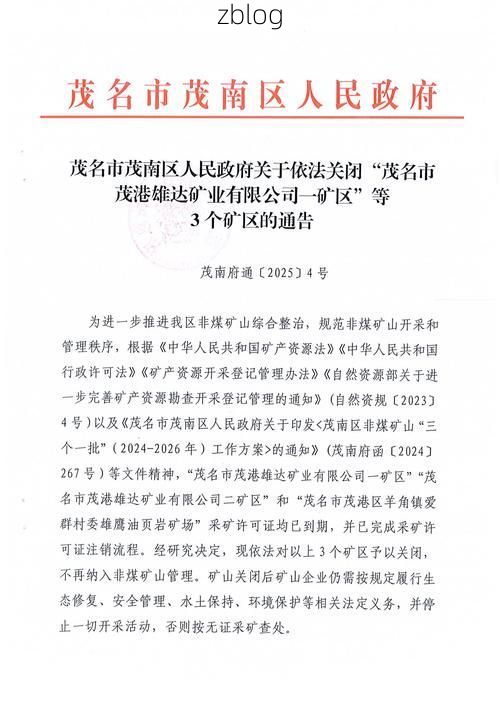 zblog

茂名市茂南区人民政府

茂名市茂南区人民政府关于依法关闭“茂名市茂港雄达矿业有限公司一矿区”等3个矿区的通告

茂南府通〔2025〕4号

为进一步推进我区非煤矿山综合整治，规范非煤矿山开采和管理秩序，根据《中华人民共和国矿产资源法》《中华人民共和国行政许可法》《矿产资源开采登记管理办法》《自然资源部关于进一步完善矿产资源勘查开采登记管理的通知》（自然资规〔2023〕4号）以及《茂名市茂南区人民政府关于印发<茂南区非煤矿山“三个一批”（2024-2026年）工作方案>的通知》（茂南府函〔2024〕267号）等文件精神，“茂名市茂港雄达矿业有限公司一矿区”“茂名市茂港雄达矿业有限公司二矿区”和“茂名市茂港区羊角镇爱群村委雄鹰油页岩矿场”采矿许可证均已到期，并已完成采矿许可证注销流程。经研究决定，现依法对以上3个矿区予以关闭，不再纳入非煤矿山管理。矿山关闭后矿山企业仍需按规定履行生态修复、安全管理、水土保持、环境保护等相关法定义务，并停止一切开采活动，否则按无证采矿查处。